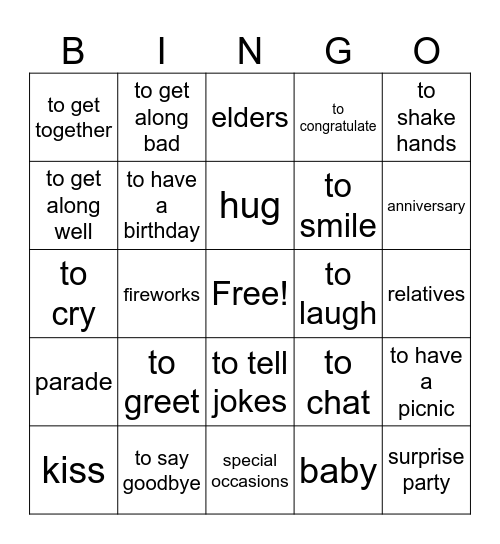 | B | I | N | G | O |
|---|---|---|---|---|
| to get together | to get along bad | elders | to congratulate | to shake hands |
| to get along well | to have a birthday | hug | to smile | anniversary |
| to cry | fireworks | Free! | to laugh | relatives |
| parade | to greet | to tell jokes | to chat | to have a picnic |
| kiss | to say goodbye | special occasions | baby | surprise party |